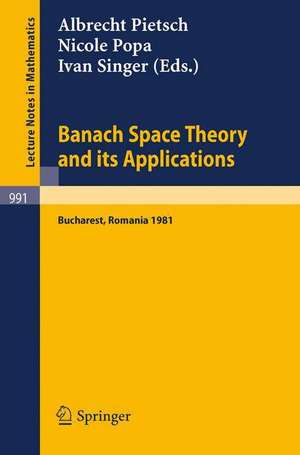 Lecture Notes in Mathematics

Albrecht Pietsch
Nicole Popa
Ivan Singer (Eds.)

Banach Space Theory and its Applications

991

Bucharest, Romania 1981

Springer